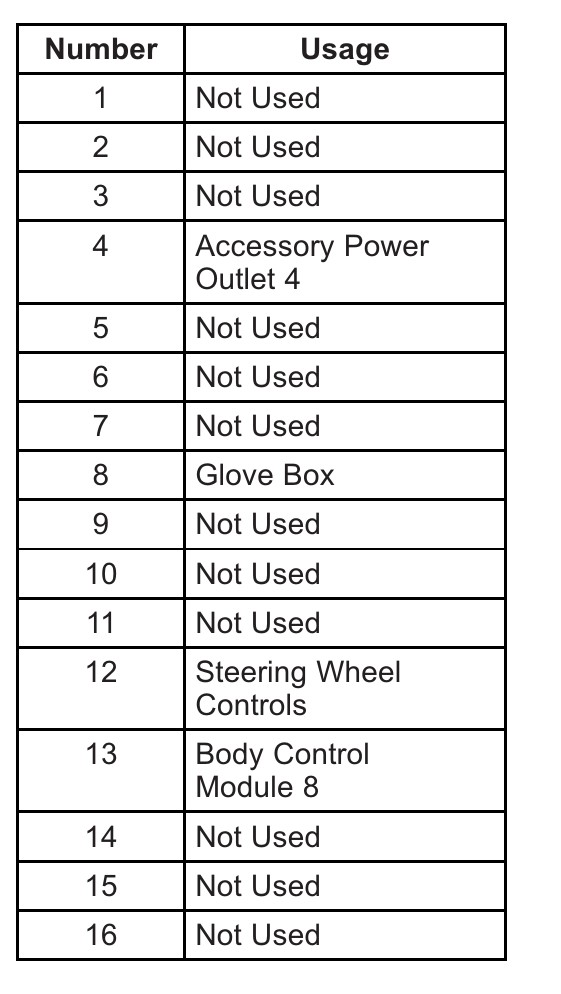 | Number | Usage |
|---|---|
| 1 | Not Used |
| 2 | Not Used |
| 3 | Not Used |
| 4 | Accessory Power Outlet 4 |
| 5 | Not Used |
| 6 | Not Used |
| 7 | Not Used |
| 8 | Glove Box |
| 9 | Not Used |
| 10 | Not Used |
| 11 | Not Used |
| 12 | Steering Wheel Controls |
| 13 | Body Control Module 8 |
| 14 | Not Used |
| 15 | Not Used |
| 16 | Not Used |